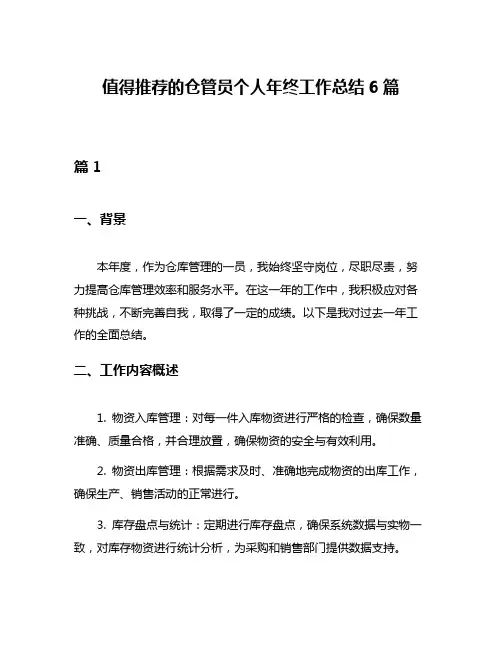 值得推荐的仓管员个人年终工作总结 6 篇

篇 1

一、背景

本年度，作为仓库管理的一员，我始终坚守岗位，尽职尽责，努力提高仓库管理效率和服务水平。在这一年的工作中，我积极应对各种挑战，不断完善自我，取得了一定的成绩。以下是我对过去一年工作的全面总结。

二、工作内容概述

1. 物资入库管理：对每一件入库物资进行严格的检查，确保数量准确、质量合格，并合理放置，确保物资的安全与有效利用。

2. 物资出库管理：根据需求及时、准确地完成物资的出库工作，确保生产、销售活动的正常进行。

3. 库存盘点与统计：定期进行库存盘点，确保系统数据与实物一致，对库存物资进行统计分析，为采购和销售部门提供数据支持。